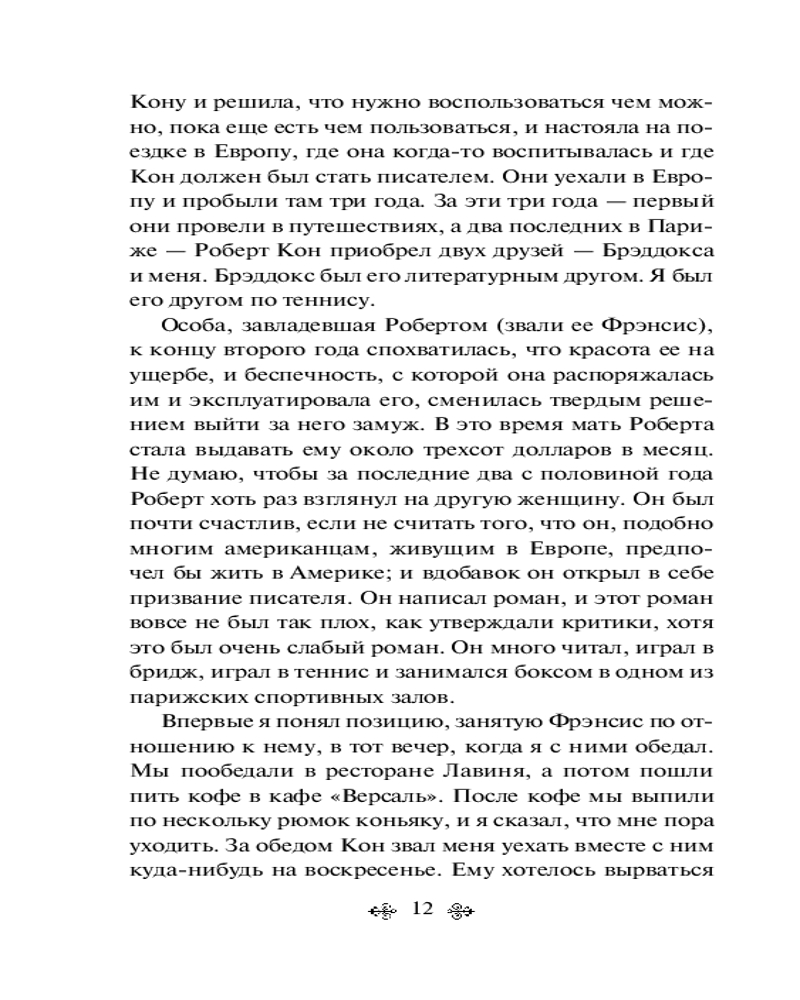 Кону и решила, что нужно воспользоваться чем можно, пока еще есть чем пользоваться, и настояла на поездке в Европу, где она когда-то воспитывалась и где Кон должен был стать писателем. Они уехали в Европу и пробыли там три года. За эти три года — первый они провели в путешествиях, а два последних в Париже — Роберт Кон приобрел двух друзей — Брэддокса и меня. Брэддокс был его литературным другом. Я был его другом по теннису.

Особа, завладевшая Робертом (звали ее Фрэнсис), к концу второго года спохватилась, что красота ее на ущербе, и беспечность, с которой она распоряжалась им и эксплуатировала его, сменилась твердым решением выйти за него замуж. В это время мать Роберта стала выдавать ему около трехсот долларов в месяц. Не думаю, чтобы за последние два с половиной года Роберт хоть раз взглянул на другую женщину. Он был почти счастлив, если не считать того, что он, подобно многим американцам, живущим в Европе, предпочел бы жить в Америке; и вдобавок он открыл в себе призвание писателя. Он написал роман, и этот роман вовсе не был так плох, как утверждали критики, хотя это был очень слабый роман. Он много читал, играл в бридж, играл в теннис и занимался боксом в одном из парижских спортивных залов.

Впервые я понял позицию, занятую Фрэнсис по отношению к нему, в тот вечер, когда я с ними обедал. Мы пообедали в ресторане Лавиня, а потом пошли пить кофе в кафе «Версаль». После кофе мы выпили по нескольку рюмок коньяку, и я сказал, что мне пора уходить. За обедом Кон звал меня уехать вместе с ним куда-нибудь на воскресенье. Ему хотелось вырваться

12